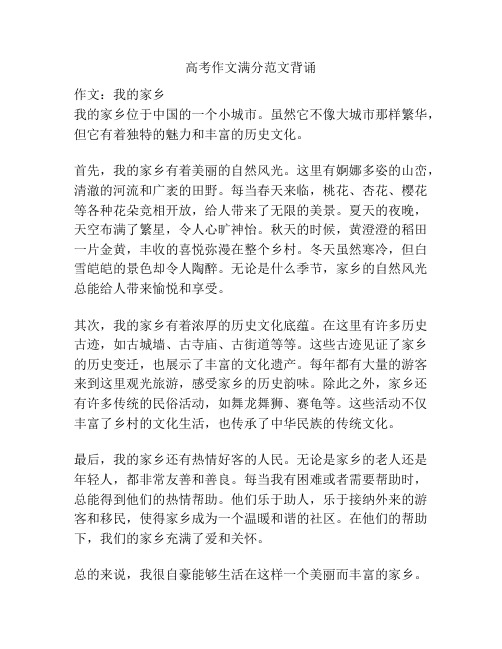 高考作文满分范文背诵

作文：我的家乡
我的家乡位于中国的一个小城市。虽然它不像大城市那样繁华，但它有着独特的魅力和丰富的历史文化。

首先，我的家乡有着美丽的自然风光。这里有婀娜多姿的山峦，清澈的河流和广袤的田野。每当春天来临，桃花、杏花、樱花等各种花朵竞相开放，给人带来了无限的美景。夏天的夜晚，天空布满了繁星，令人心旷神怡。秋天的时候，黄澄澄的稻田一片金黄，丰收的喜悦弥漫在整个乡村。冬天虽然寒冷，但白雪皑皑的景色却令人陶醉。无论是什么季节，家乡的自然风光总能给人带来愉悦和享受。

其次，我的家乡有着浓厚的历史文化底蕴。在这里有许多历史古迹，如古城墙、古寺庙、古街道等等。这些古迹见证了家乡的历史变迁，也展示了丰富的文化遗产。每年都有大量的游客来到这里观光旅游，感受家乡的历史韵味。除此之外，家乡还有许多传统的民俗活动，如舞龙舞狮、赛龟等。这些活动不仅丰富了乡村的文化生活，也传承了中华民族的传统文化。

最后，我的家乡还有热情好客的人民。无论是家乡的老人还是年轻人，都非常友善和善良。每当我有困难或者需要帮助时，总能得到他们的热情帮助。他们乐于助人，乐于接纳外来的游客和移民，使得家乡成为一个温暖和谐的社区。在他们的帮助下，我们的家乡充满了爱和关怀。

总的来说，我很自豪能够生活在这样一个美丽而丰富的家乡。